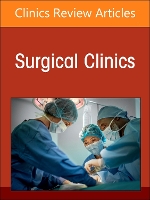 Clinics Review Articles

Surgical Clinics